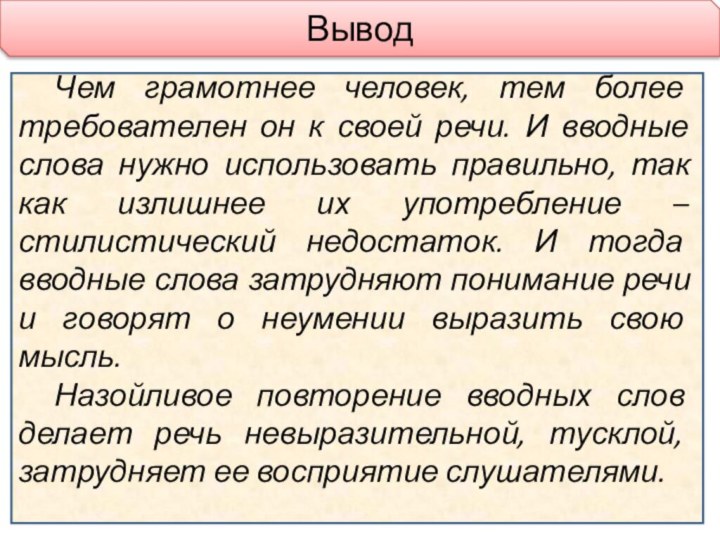 Вывод

Чем грамотнее человек, тем более требователен он к своей речи. И вводные слова нужно использовать правильно, так как излишнее их употребление – стилистический недостаток. И тогда вводные слова затрудняют понимание речи и говорят о неумении выразить свою мысль.

Назойливое повторение вводных слов делает речь невыразительной, тусклой, затрудняет ее восприятие слушателями.